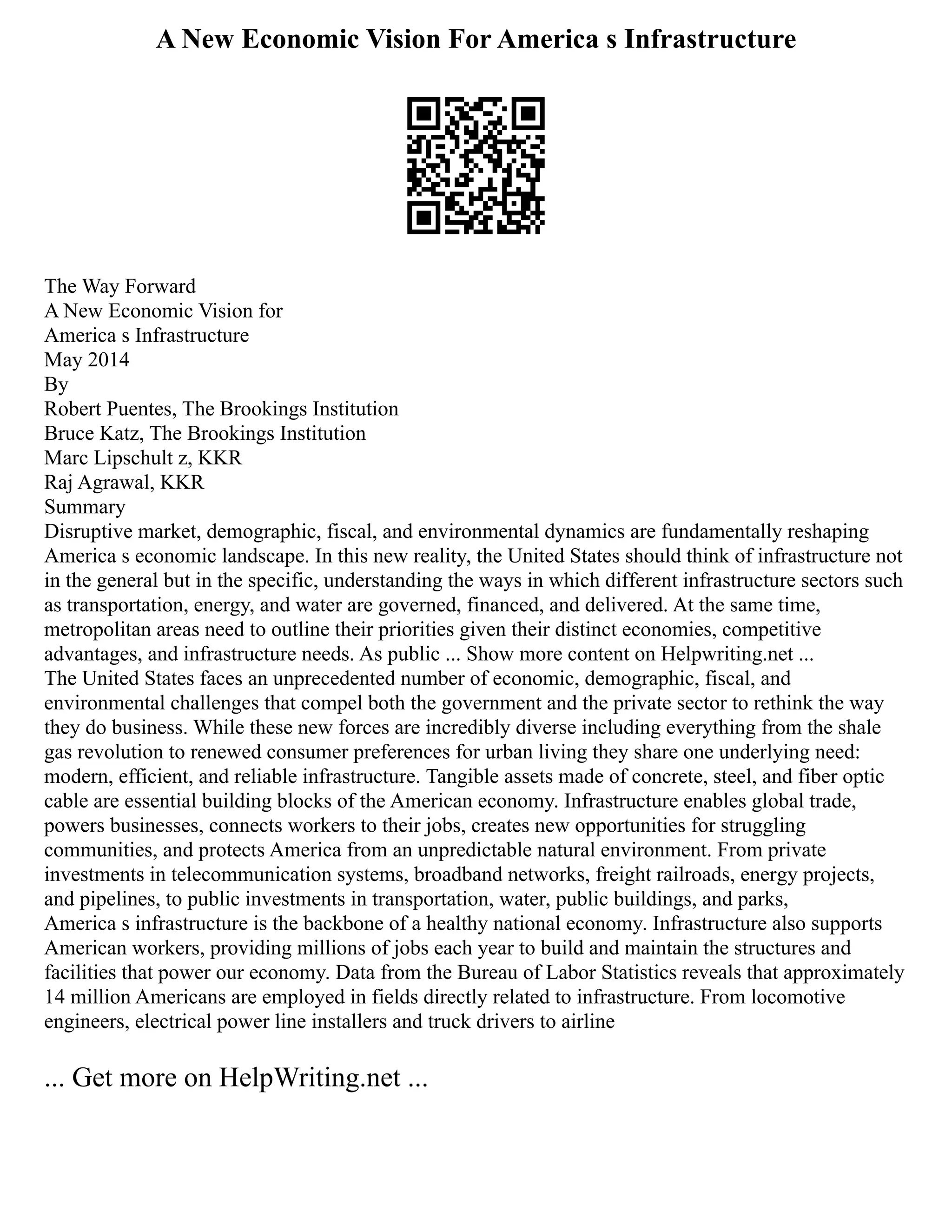 A New Economic Vision For America s Infrastructure

The Way Forward
A New Economic Vision for
America s Infrastructure
May 2014
By
Robert Puentes, The Brookings Institution
Bruce Katz, The Brookings Institution
Marc Lipschult z, KKR
Raj Agrawal, KKR
Summary
Disruptive market, demographic, fiscal, and environmental dynamics are fundamentally reshaping America s economic landscape. In this new reality, the United States should think of infrastructure not in the general but in the specific, understanding the ways in which different infrastructure sectors such as transportation, energy, and water are governed, financed, and delivered. At the same time, metropolitan areas need to outline their priorities given their distinct economies, competitive advantages, and infrastructure needs. As public ... Show more content on Helpwriting.net ...
The United States faces an unprecedented number of economic, demographic, fiscal, and environmental challenges that compel both the government and the private sector to rethink the way they do business. While these new forces are incredibly diverse including everything from the shale gas revolution to renewed consumer preferences for urban living they share one underlying need: modern, efficient, and reliable infrastructure. Tangible assets made of concrete, steel, and fiber optic cable are essential building blocks of the American economy. Infrastructure enables global trade, powers businesses, connects workers to their jobs, creates new opportunities for struggling communities, and protects America from an unpredictable natural environment. From private investments in telecommunication systems, broadband networks, freight railroads, energy projects, and pipelines, to public investments in transportation, water, public buildings, and parks, America s infrastructure is the backbone of a healthy national economy. Infrastructure also supports American workers, providing millions of jobs each year to build and maintain the structures and facilities that power our economy. Data from the Bureau of Labor Statistics reveals that approximately 14 million Americans are employed in fields directly related to infrastructure. From locomotive engineers, electrical power line installers and truck drivers to airline

... Get more on HelpWriting.net ...